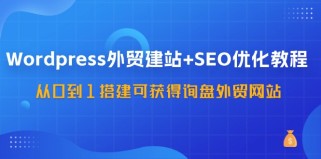 Wordpress外贸建站+SEO优化教程

从0到1搭建可获得询盘外贸网站

$